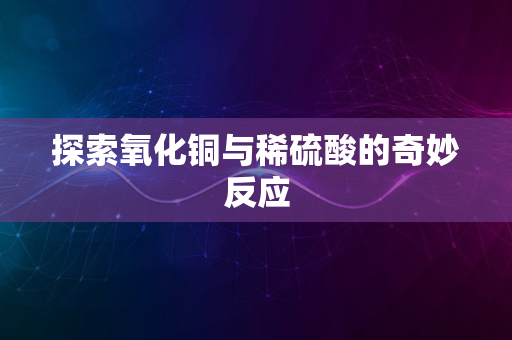 探索氧化铜与稀硫酸的奇妙反应